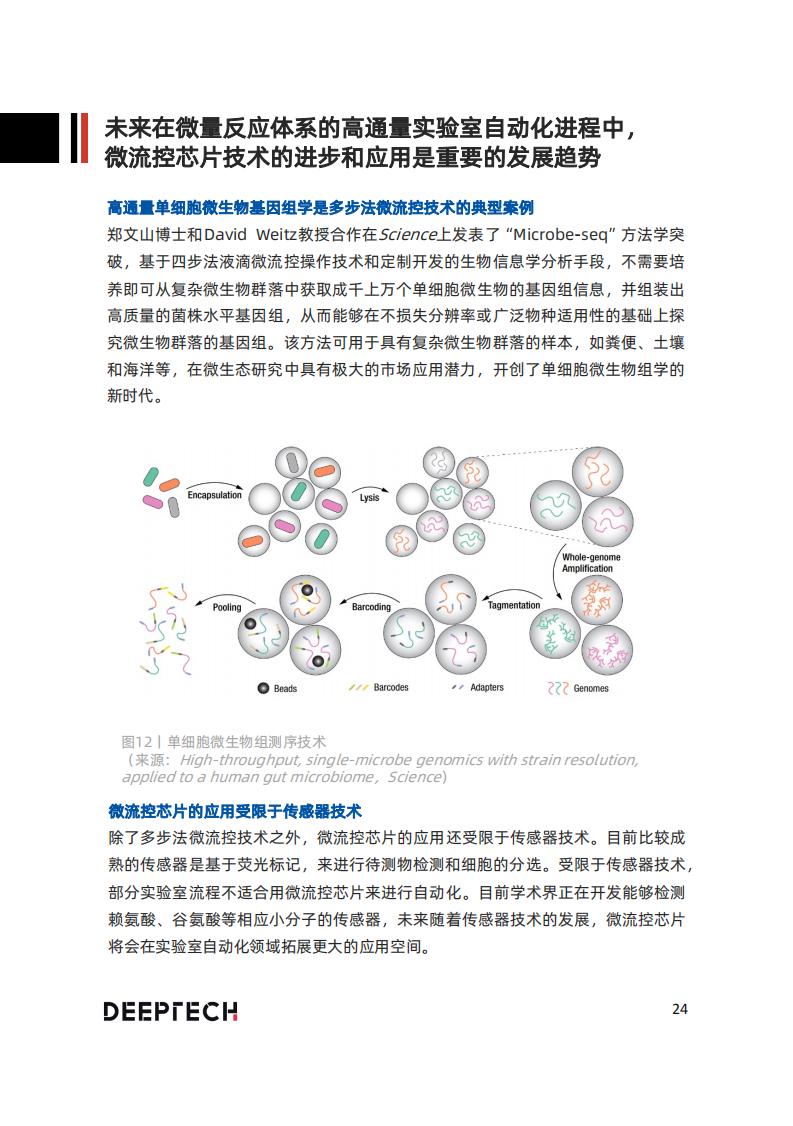 未来在微量反应体系的高通量实验室自动化进程中，微流控芯片技术的进步和应用是重要的发展趋势

高通量单细胞微生物基因组学是多步法微流控技术的典型案例

郑文山博士和David Weitz教授合作在Science上发表了“Microbe-seq”方法学突破，基于四步法液滴微流控操作技术和定制开发的生物信息学分析手段，不需要培养即可从复杂微生物群落中获取成千上万个单细胞微生物的基因组信息，并组装出高质量的菌株水平基因组，从而能够在不损失分辨率或广泛物种适用性的基础上探究微生物群落的基因组。该方法可用于具有复杂微生物群落的样本，如粪便、土壤和海洋等，在微生态研究中具有极大的市场应用潜力，开创了单细胞微生物组学的新时代。

Encapsulation
Lysis
Whole-genome Amplification
Tagmentation
Barcoding
Pooling
Beads
Barcodes
Adapters
Genomes

图12丨单细胞微生物组测序技术
（来源：High-throughput, single-microbe genomics with strain resolution, applied to a human gut microbiome，Science）

微流控芯片的应用受限于传感器技术

除了多步法微流控技术之外，微流控芯片的应用还受限于传感器技术。目前比较成熟的传感器是基于荧光标记，来进行待测物检测和细胞的分选。受限于传感器技术，部分实验室流程不适合用微流控芯片来进行自动化。目前学术界正在开发能够检测赖氨酸、谷氨酸等相应小分子的传感器，未来随着传感器技术的发展，微流控芯片将会在实验室自动化领域拓展更大的应用空间。

DEEPTECH

24